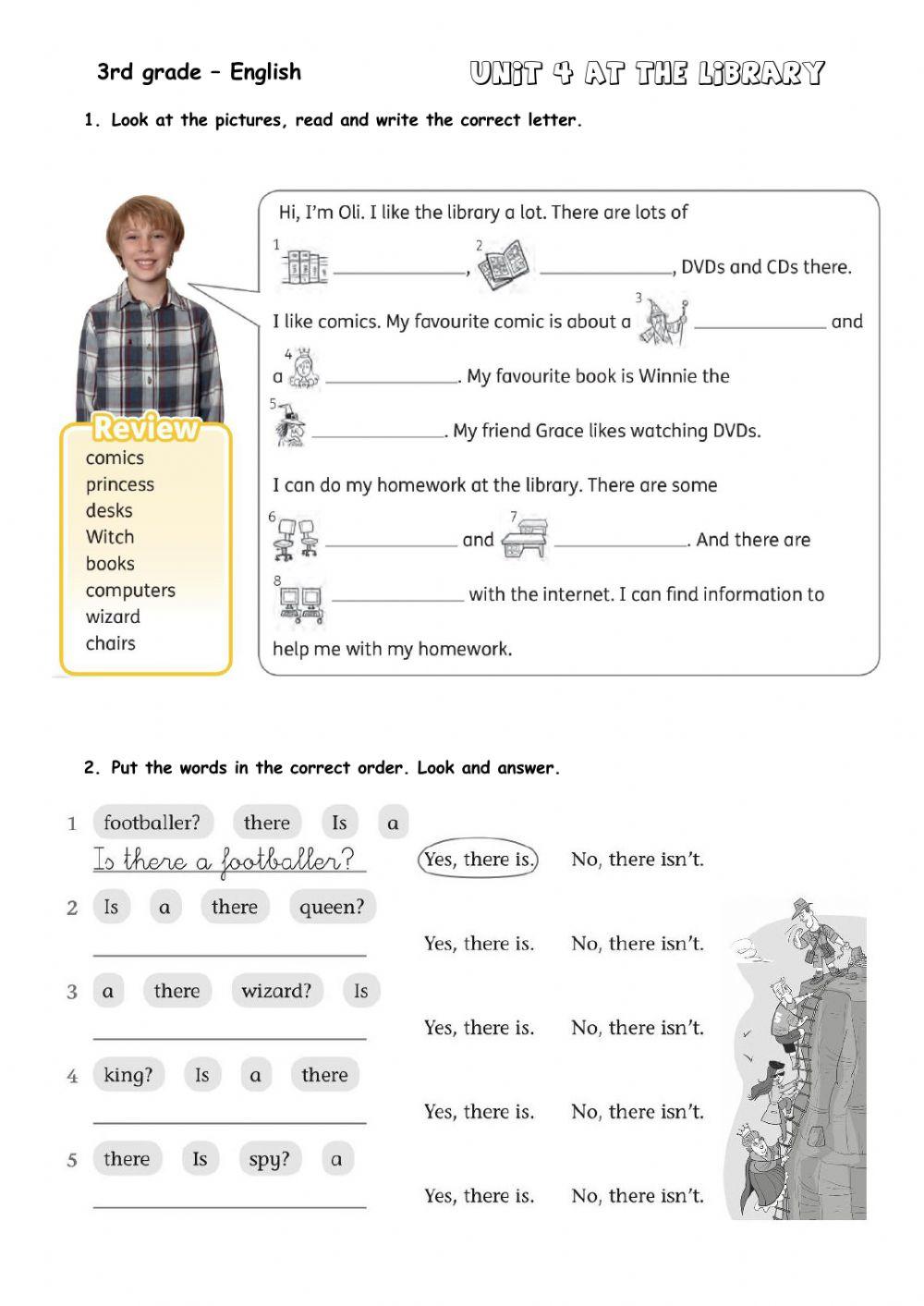 3rd grade – English

UNIT 4 AT THE LIBRARY

1. Look at the pictures, read and write the correct letter.

Review
comics
princess
desks
Witch
books
computers
wizard
chairs

Hi, I'm Oli. I like the library a lot. There are lots of 1 ____________, 2 ____________, DVDs and CDs there. I like comics. My favourite comic is about a 3 ____________ and a 4 ____________. My favourite book is Winnie the 5 ____________. My friend Grace likes watching DVDs. I can do my homework at the library. There are some 6 ____________ and 7 ____________. And there are 8 ____________ with the internet. I can find information to help me with my homework.

2. Put the words in the correct order. Look and answer.

1 footballer? there Is a
Is there a footballer?
Yes, there is. No, there isn't.

2 Is a there queen?
____________
Yes, there is. No, there isn't.

3 a there wizard? Is
____________
Yes, there is. No, there isn't.

4 king? Is a there
____________
Yes, there is. No, there isn't.

5 there Is spy? a
____________
Yes, there is. No, there isn't.